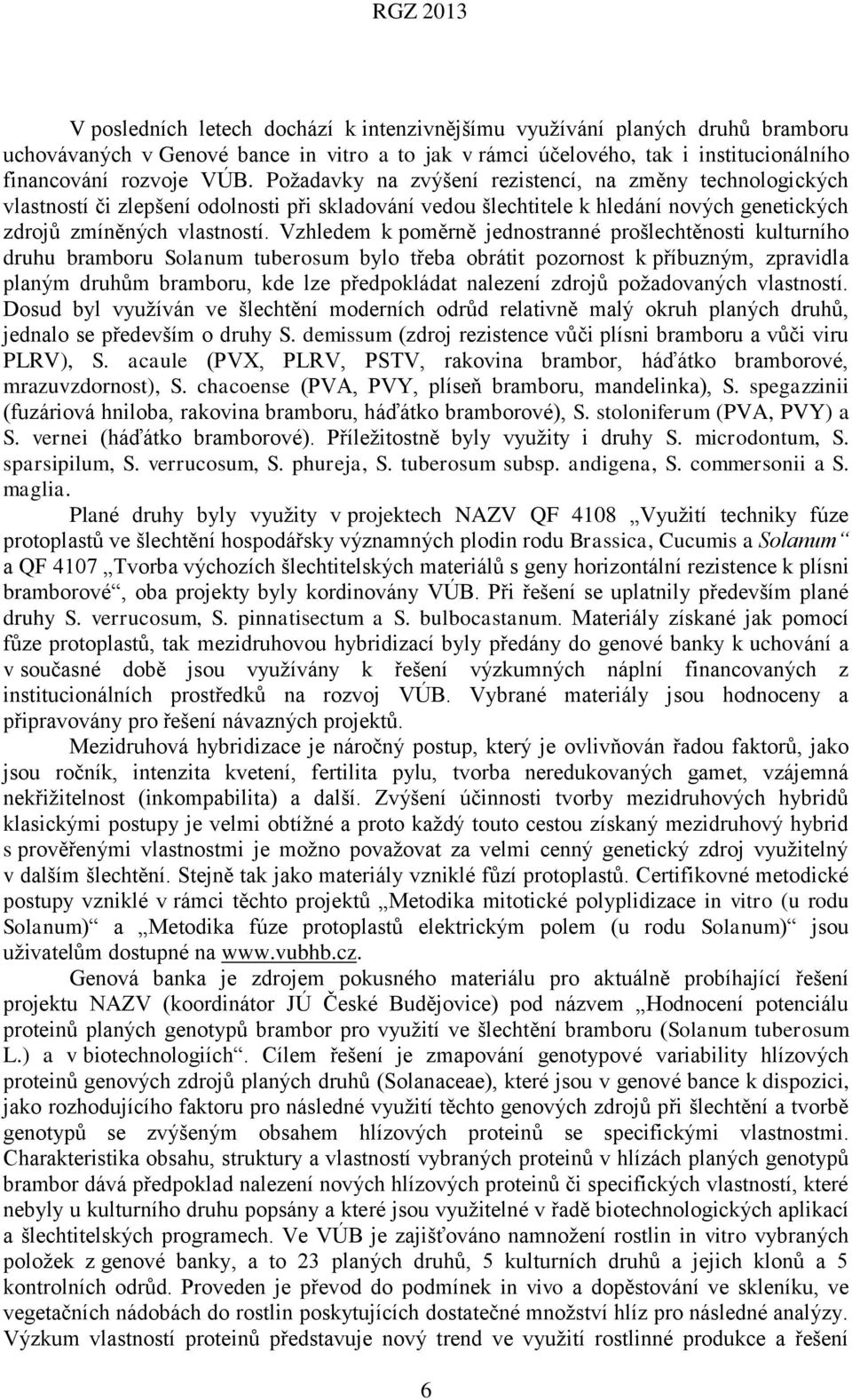 RGZ 2013

V posledních letech dochází k intenzivnějšímu využívání planých druhů bramboru uchovávaných v Genové bance in vitro a to jak v rámci účelového, tak i institucionálního financování rozvoje VÚB. Požadavky na zvýšení rezistencí, na změny technologických vlastností či zlepšení odolnosti při skladování vedou šlechtitele k hledání nových genetických zdrojů zmíněných vlastností. Vzhledem k poměrně jednostranné prošlechtěnosti kulturního druhu bramboru Solanum tuberosum bylo třeba obrátit pozornost k příbuzným, zpravidla planým druhům bramboru, kde lze předpokládat nalezení zdrojů požadovaných vlastností. Dosud byl využíván ve šlechtění moderních odrůd relativně malý okruh planých druhů, jednalo se především o druhy S. demissum (zdroj rezistence vůči plísni bramboru a vůči viru PLRV), S. acaule (PVX, PLRV, PSTV, rakovina brambor, háďátko bramborové, mrazuvzdornost), S. chacoense (PVA, PVY, plíseň bramboru, mandelinka), S. spegazzinii (fuzáriová hniloba, rakovina bramboru, háďátko bramborové), S. stoloniferum (PVA, PVY) a S. vernei (háďátko bramborové). Příležitostně byly využity i druhy S. microdontum, S. sparsipilum, S. verrucosum, S. phureja, S. tuberosum subsp. andigena, S. commersonii a S. maglia.

Plané druhy byly využity v projektech NAZV QF 4108 „Využití techniky fúze protoplastů ve šlechtění hospodářsky významných plodin rodu Brassica, Cucumis a Solanum“ a QF 4107 „Tvorba výchozích šlechtitelských materiálů s geny horizontální rezistence k plísni bramborové“, oba projekty byly kordinovány VÚB. Při řešení se uplatnily především plané druhy S. verrucosum, S. pinnatisectum a S. bulbocastanum. Materiály získané jak pomocí fůze protoplastů, tak mezidruhovou hybridizací byly předány do genové banky k uchování a v současné době jsou využívány k řešení výzkumných náplní financovaných z institucionálních prostředků na rozvoj VÚB. Vybrané materiály jsou hodnoceny a připravovány pro řešení návazných projektů.

Mezidruhová hybridizace je náročný postup, který je ovlivňován řadou faktorů, jako jsou ročník, intenzita kvetení, fertilita pylu, tvorba neredukovaných gamet, vzájemná nekřižitelnost (inkompabilita) a další. Zvýšení účinnosti tvorby mezidruhových hybridů klasickými postupy je velmi obtížné a proto každý touto cestou získaný mezidruhový hybrid s prověřenými vlastnostmi je možno považovat za velmi cenný genetický zdroj využitelný v dalším šlechtění. Stejně tak jako materiály vzniklé fůzí protoplastů. Certifikovné metodické postupy vzniklé v rámci těchto projektů „Metodika mitotické polyplidizace in vitro (u rodu Solanum)“ a „Metodika fúze protoplastů elektrickým polem (u rodu Solanum)“ jsou uživatelům dostupné na www.vubhb.cz.

Genová banka je zdrojem pokusného materiálu pro aktuálně probíhající řešení projektu NAZV (koordinátor JÚ České Budějovice) pod názvem „Hodnocení potenciálu proteinů planých genotypů brambor pro využití ve šlechtění bramboru (Solanum tuberosum L.) a v biotechnologiích“. Cílem řešení je zmapování genotypové variability hlízových proteinů genových zdrojů planých druhů (Solanaceae), které jsou v genové bance k dispozici, jako rozhodujícího faktoru pro následné využití těchto genových zdrojů při šlechtění a tvorbě genotypů se zvýšeným obsahem hlízových proteinů se specifickými vlastnostmi. Charakteristika obsahu, struktury a vlastností vybraných proteinů v hlízách planých genotypů brambor dává předpoklad nalezení nových hlízových proteinů či specifických vlastností, které nebyly u kulturního druhu popsány a které jsou využitelné v řadě biotechnologických aplikací a šlechtitelských programech. Ve VÚB je zajišťováno namnožení rostlin in vitro vybraných položek z genové banky, a to 23 planých druhů, 5 kulturních druhů a jejich klonů a 5 kontrolních odrůd. Proveden je převod do podmínek in vivo a dopěstování ve skleníku, ve vegetačních nádobách do rostlin poskytujících dostatečné množství hlíz pro následné analýzy. Výzkum vlastností proteinů představuje nový trend ve využití rostlinné produkce a řešení

6